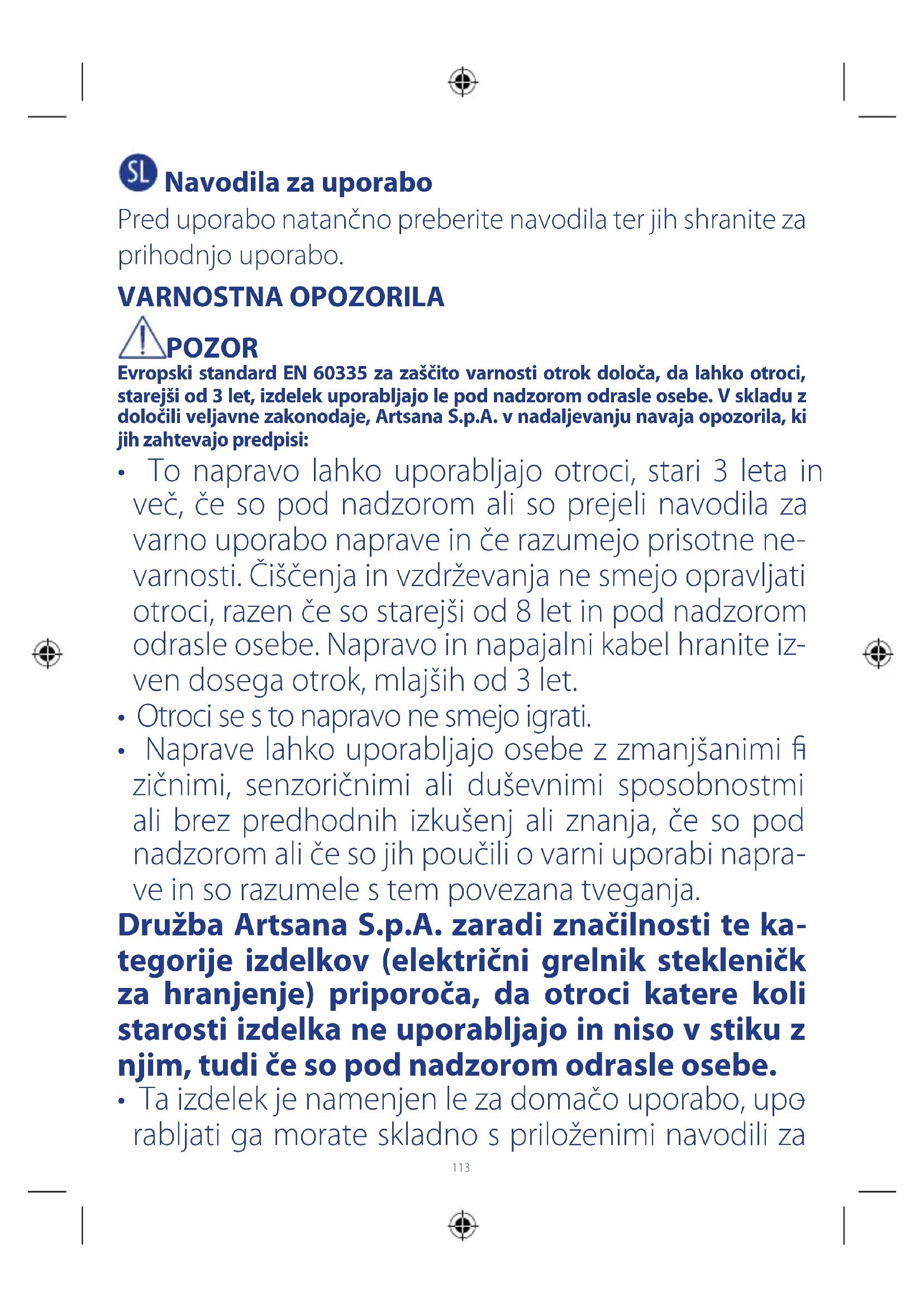 SL Navodila za uporabo

Pred uporabo natančno preberite navodila ter jih shranite za prihodnjo uporabo.

VARNOSTNA OPOZORILA

POZOR

Evropski standard EN 60335 za zaščito varnosti otrok določa, da lahko otroci, starejši od 3 let, izdelek uporabljajo le pod nadzorom odrasle osebe. V skladu z določili veljavne zakonodaje, Artsana S.p.A. v nadaljevanju navaja opozorila, ki jih zahtevajo predpisi:

• To napravo lahko uporabljajo otroci, stari 3 leta in več, če so pod nadzorom ali so prejeli navodila za varno uporabo naprave in če razumejo prisotne nevarnosti. Čiščenja in vzdrževanja ne smejo opravljati otroci, razen če so starejši od 8 let in pod nadzorom odrasle osebe. Napravo in napajalni kabel hranite izven dosega otrok, mlajših od 3 let.
• Otroci se s to napravo ne smejo igrati.
• Naprave lahko uporabljajo osebe z zmanjšanimi fizičnimi, senzoričnimi ali duševnimi sposobnostmi ali brez predhodnih izkušenj ali znanja, če so pod nadzorom ali če so jih poučili o varni uporabi naprave in so razumele s tem povezana tveganja.

Družba Artsana S.p.A. zaradi značilnosti te kategorije izdelkov (električni grelnik stekleničk za hranjenje) priporoča, da otroci katere koli starosti izdelka ne uporabljajo in niso v stiku z njim, tudi če so pod nadzorom odrasle osebe.

• Ta izdelek je namenjen le za domačo uporabo, uporabljati ga morate skladno s priloženimi navodili za

113